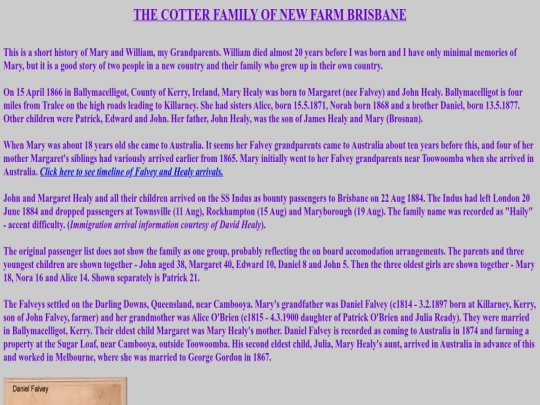 THE COTTER FAMILY OF NEW FARM BRISBANE

This is a short history of Mary and William, my Grandparents. William died almost 20 years before I was born and I have only minimal memories of Mary, but it is a good story of two people in a new country and their family who grew up in their own country.

On 15 April 1866 in Ballymacelligot, County of Kerry, Ireland, Mary Healy was born to Margaret (nee Falvey) and John Healy. Ballymacelligot is four miles from Tralee on the high roads leading to Killarney. She had sisters Alice, born 15.5.1871, Norah born 1868 and a brother Daniel, born 13.5.1877. Other children were Patrick, Edward and John. Her father, John Healy, was the son of James Healy and Mary (Brosnan).

When Mary was about 18 years old she came to Australia. It seems her Falvey grandparents came to Australia about ten years before this, and four of her mother Margaret's siblings had variously arrived earlier from 1865. Mary initially went to her Falvey grandparents near Toowoomba when she arrived in Australia. Click here to see timeline of Falvey and Healy arrivals.

John and Margaret Healy and all their children arrived on the SS Indus as bounty passengers to Brisbane on 22 Aug 1884. The Indus had left London 20 June 1884 and dropped passengers at Townsville (11 Aug), Rockhampton (15 Aug) and Maryborough (19 Aug). The family name was recorded as "Haily" - accent difficulty. (Immigration arrival information courtesy of David Healy).

The original passenger list does not show the family as one group, probably reflecting the on board accomodation arrangements. The parents and three youngest children are shown together - John aged 38, Margaret 40, Edward 10, Daniel 8 and John 5. Then the three oldest girls are shown together - Mary 18, Nora 16 and Alice 14. Shown separately is Patrick 21.

The Falveys settled on the Darling Downs, Queensland, near Cambooya. Mary's grandfather was Daniel Falvey (c1814 - 3.2.1897 born at Killarney, Kerry, son of John Falvey, farmer) and her grandmother was Alice O'Brien (c1815 - 4.3.1900 daughter of Patrick O'Brien and Julia Ready). They were married in Ballymacelligot, Kerry. Their eldest child Margaret was Mary Healy's mother. Daniel Falvey is recorded as coming to Australia in 1874 and farming a property at the Sugar Loaf, near Cambooya, outside Toowoomba. His second eldest child, Julia, Mary Healy's aunt, arrived in Australia in advance of this and worked in Melbourne, where she was married to George Gordon in 1867.

Daniel Falvey